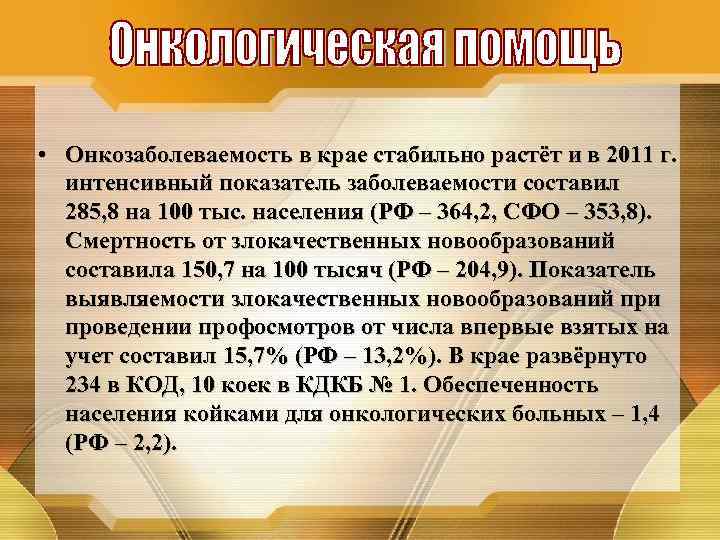 Онкологическая помощь

• Онкозаболеваемость в крае стабильно растёт и в 2011 г. интенсивный показатель заболеваемости составил 285,8 на 100 тыс. населения (РФ – 364,2, СФО – 353,8). Смертность от злокачественных новообразований составила 150,7 на 100 тысяч (РФ – 204,9). Показатель выявляемости злокачественных новообразований при проведении профосмотров от числа впервые взятых на учет составил 15,7% (РФ – 13,2%). В крае развёрнуто 234 в КОД, 10 коек в КДКБ № 1. Обеспеченность населения койками для онкологических больных – 1,4 (РФ – 2,2).